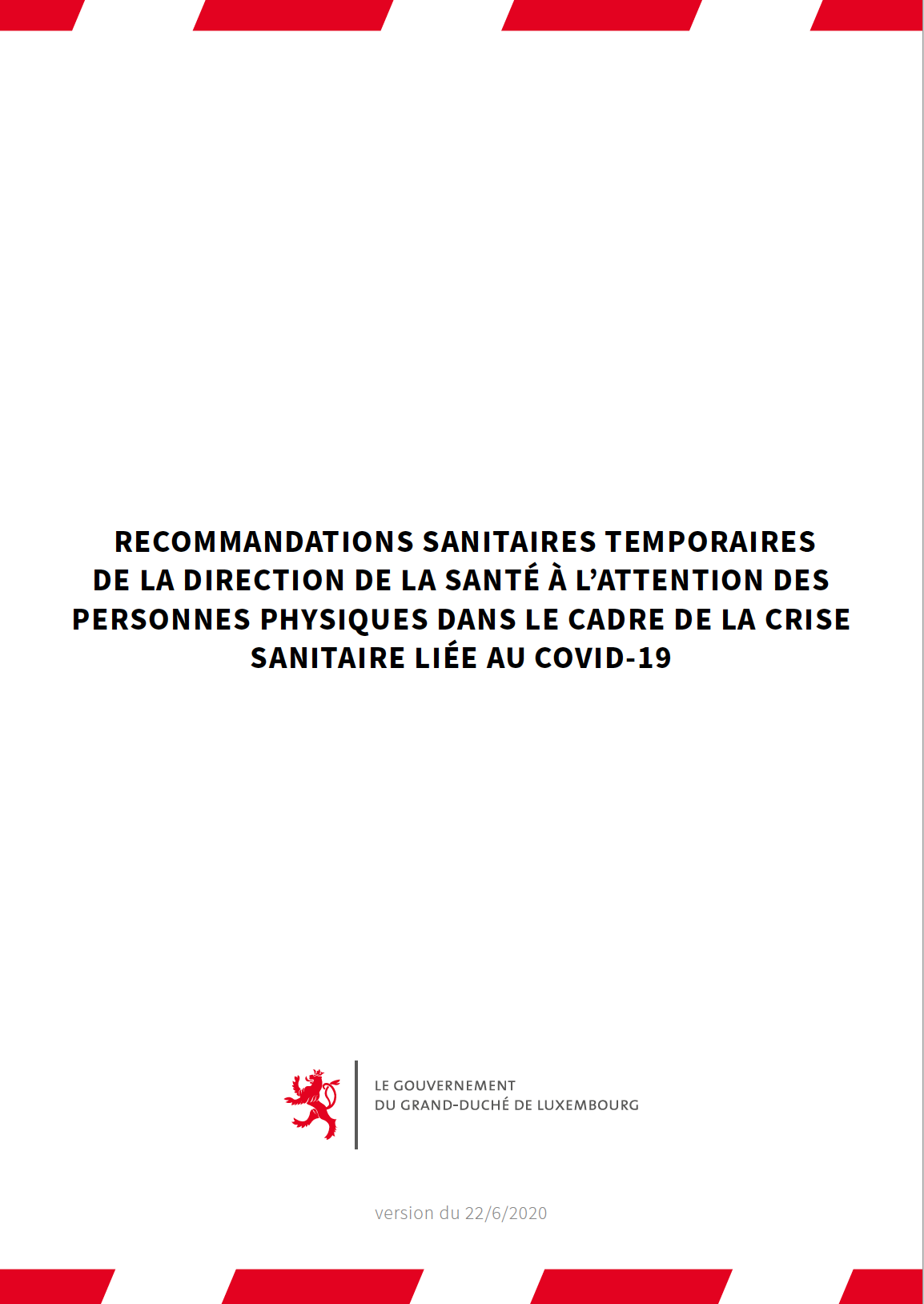 RECOMMANDATIONS SANITAIRES TEMPORAIRES DE LA DIRECTION DE LA SANTÉ À L'ATTENTION DES PERSONNES PHYSIQUES DANS LE CADRE DE LA CRISE SANITAIRE LIÉE AU COVID-19

LE GOUVERNEMENT
DU GRAND-DUCHÉ DE LUXEMBOURG

version du 22/6/2020